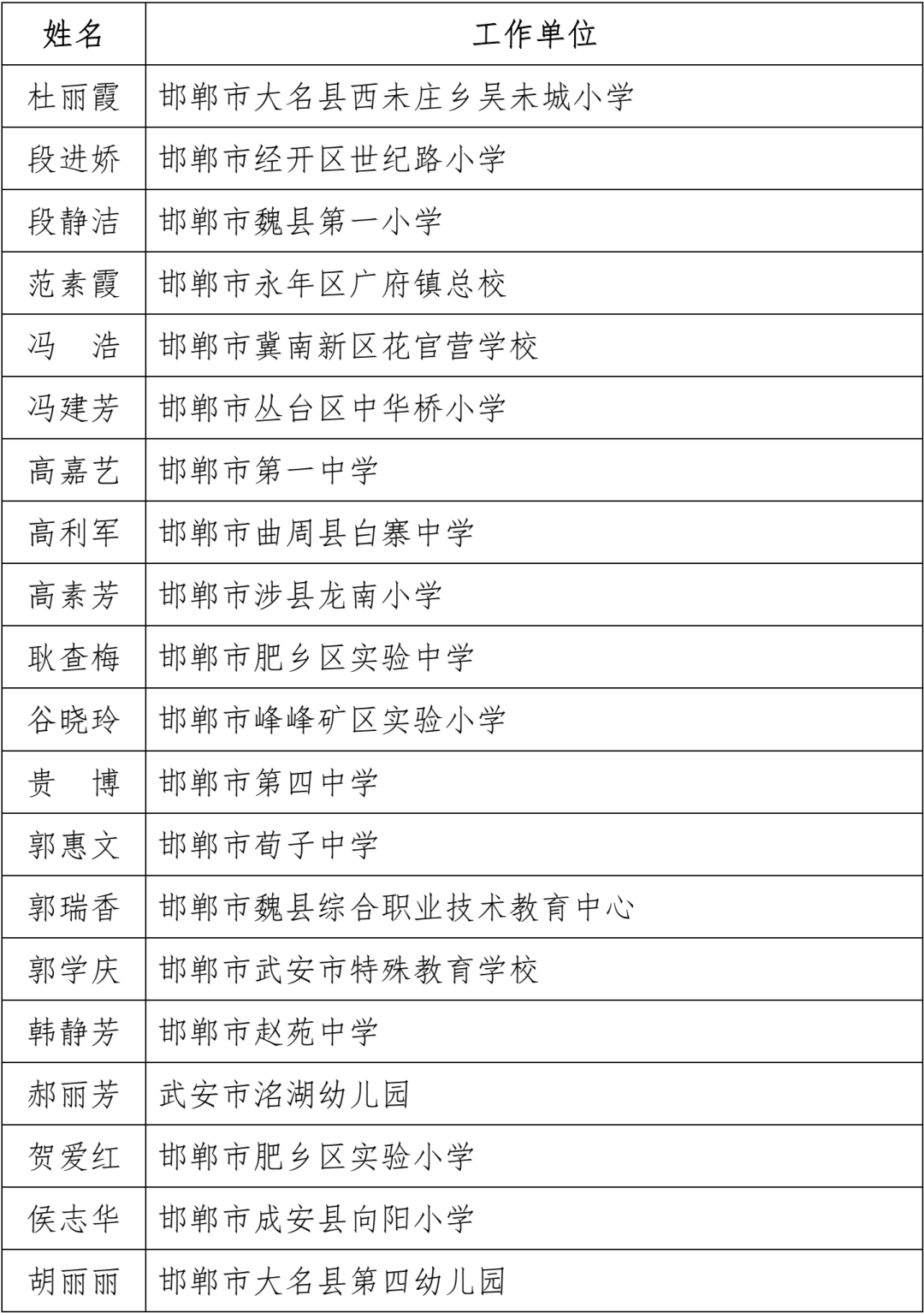 | 姓名 | 工作单位 |
|---|---|
| 杜丽霞 | 邯郸市大名县西未庄乡吴未城小学 |
| 段进娇 | 邯郸市经开区世纪路小学 |
| 段静洁 | 邯郸市魏县第一小学 |
| 范素霞 | 邯郸市永年区广府镇总校 |
| 冯　浩 | 邯郸市冀南新区花官营学校 |
| 冯建芳 | 邯郸市丛台区中华桥小学 |
| 高嘉艺 | 邯郸市第一中学 |
| 高利军 | 邯郸市曲周县白寨中学 |
| 高素芳 | 邯郸市涉县龙南小学 |
| 耿查梅 | 邯郸市肥乡区实验中学 |
| 谷晓玲 | 邯郸市峰峰矿区实验小学 |
| 贵　博 | 邯郸市第四中学 |
| 郭惠文 | 邯郸市荀子中学 |
| 郭瑞香 | 邯郸市魏县综合职业技术教育中心 |
| 郭学庆 | 邯郸市武安市特殊教育学校 |
| 韩静芳 | 邯郸市赵苑中学 |
| 郝丽芳 | 武安市洺湖幼儿园 |
| 贺爱红 | 邯郸市肥乡区实验小学 |
| 侯志华 | 邯郸市成安县向阳小学 |
| 胡丽丽 | 邯郸市大名县第四幼儿园 |